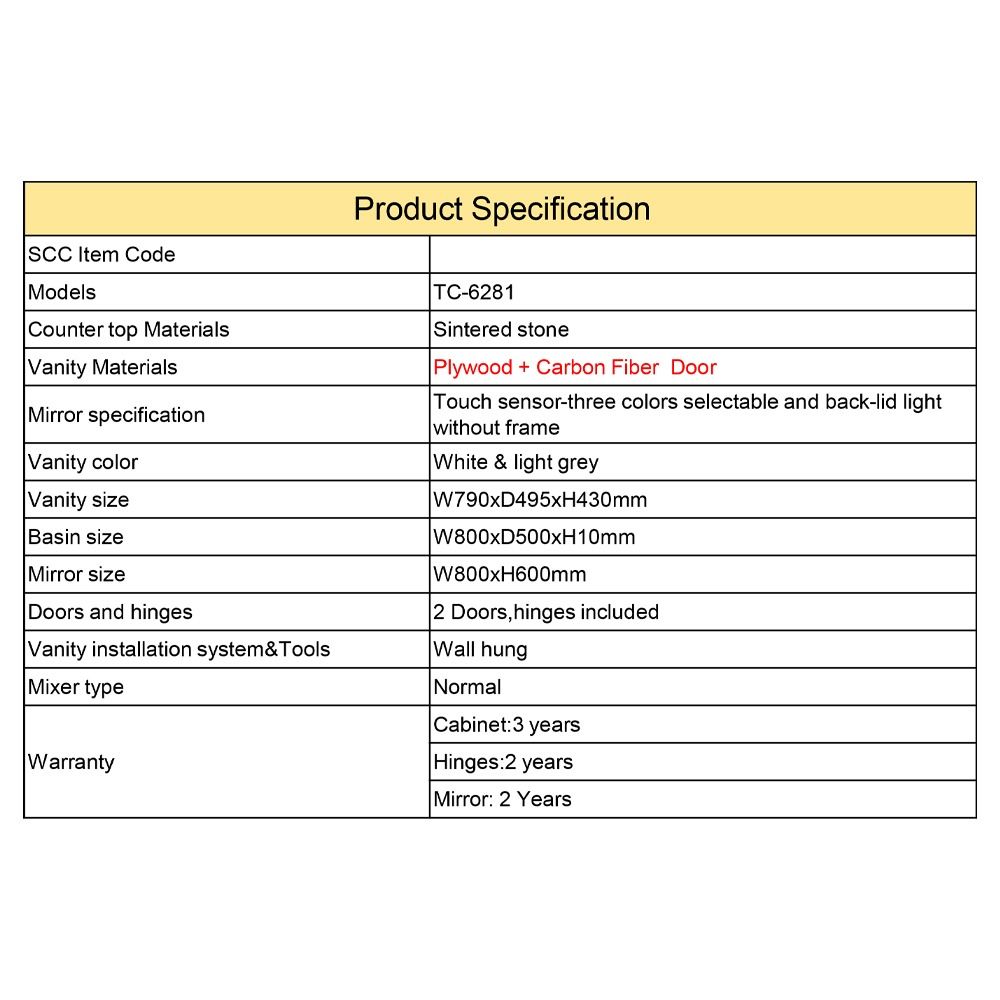 | Product Specification | |
|---|---|
| SCC Item Code | |
| Models | TC-6281 |
| Counter top Materials | Sintered stone |
| Vanity Materials | Plywood + Carbon Fiber Door |
| Mirror specification | Touch sensor-three colors selectable and back-lid light without frame |
| Vanity color | White & light grey |
| Vanity size | W790xD495xH430mm |
| Basin size | W800xD500xH10mm |
| Mirror size | W800xH600mm |
| Doors and hinges | 2 Doors,hinges included |
| Vanity installation system&Tools | Wall hung |
| Mixer type | Normal |
| Warranty | Cabinet:3 years |
| | Hinges:2 years |
| | Mirror: 2 Years |